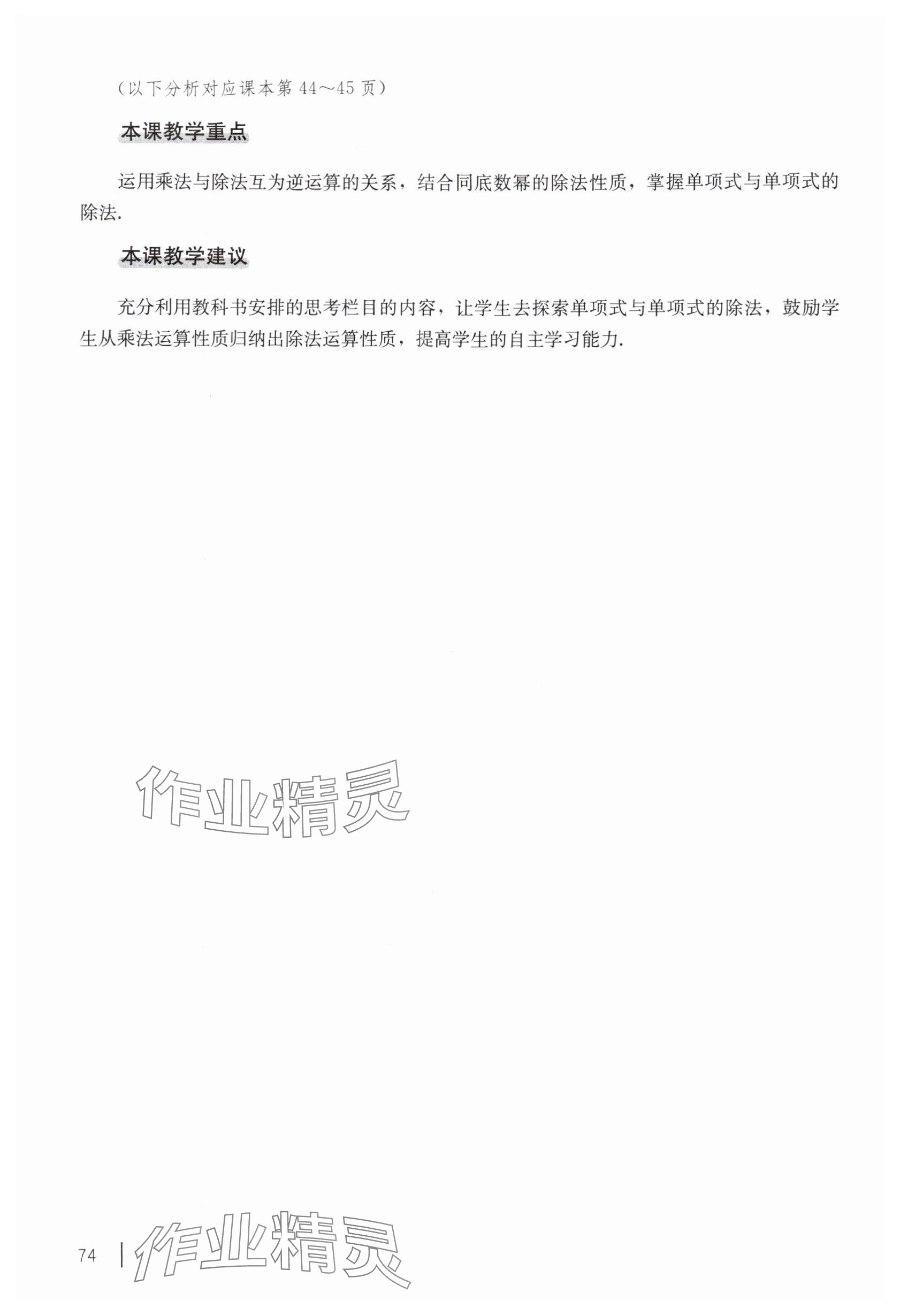 (以下分析对应课本第44～45页)

本课教学重点

运用乘法与除法互为逆运算的关系，结合同底数幂的除法性质，掌握单项式与单项式的除法.

本课教学建议

充分利用教科书安排的思考栏目的内容，让学生去探索单项式与单项式的除法，鼓励学生从乘法运算性质归纳出除法运算性质，提高学生的自主学习能力.

74

作业精灵